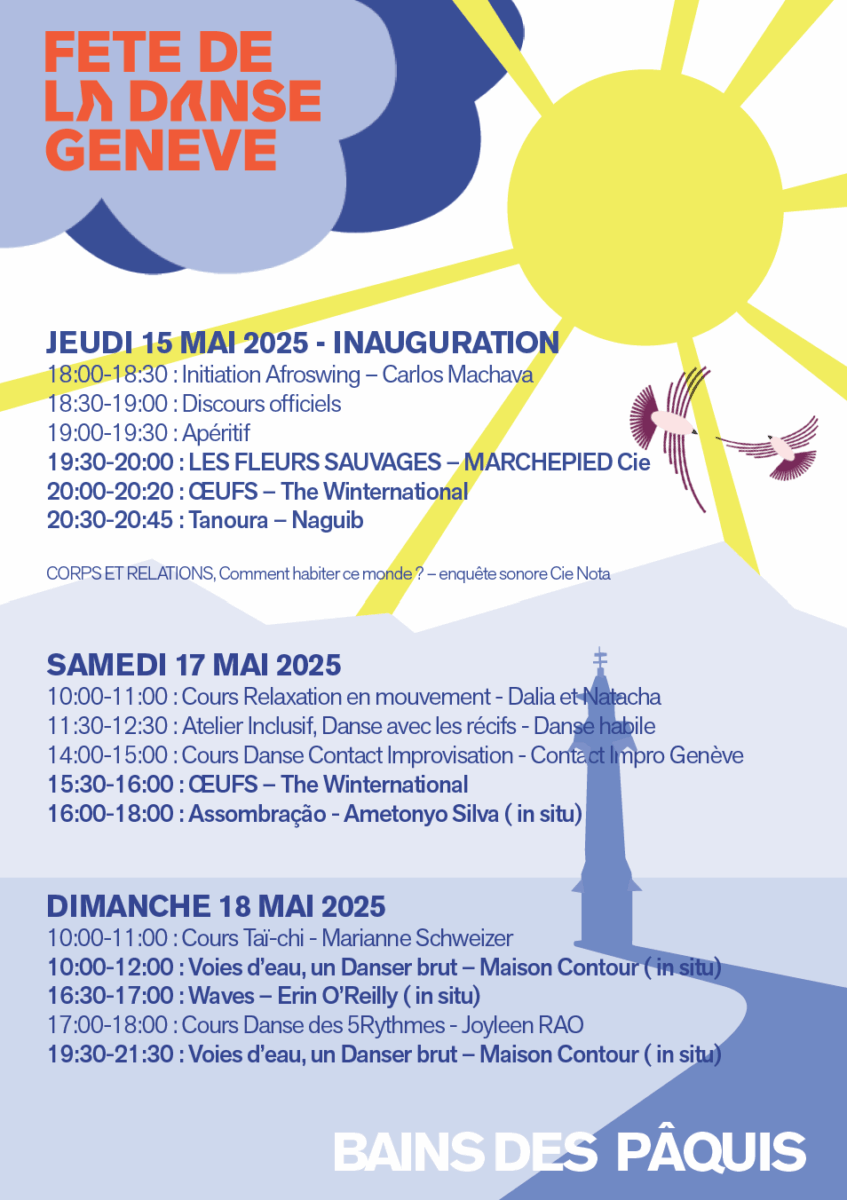 FETE DE LA DANSE GENEVE

JEUDI 15 MAI 2025 - INAUGURATION
18:00-18:30 : Initiation Afroswing – Carlos Machava
18:30-19:00 : Discours officiels
19:00-19:30 : Apéritif
19:30-20:00 : LES FLEURS SAUVAGES – MARCHEPIED Cie
20:00-20:20 : ŒUFS – The Winternational
20:30-20:45 : Tanoura – Naguib

CORPS ET RELATIONS, Comment habiter ce monde ? – enquête sonore Cie Nota

SAMEDI 17 MAI 2025
10:00-11:00 : Cours Relaxation en mouvement - Dalia et Natacha
11:30-12:30 : Atelier Inclusif, Danse avec les récifs - Danse habile
14:00-15:00 : Cours Danse Contact Improvisation - Contact Impro Genève
15:30-16:00 : ŒUFS – The Winternational
16:00-18:00 : Assombração - Ametonyo Silva ( in situ)

DIMANCHE 18 MAI 2025
10:00-11:00 : Cours Taï-chi - Marianne Schweizer
10:00-12:00 : Voies d'eau, un Danser brut – Maison Contour ( in situ)
16:30-17:00 : Waves – Erin O'Reilly ( in situ)
17:00-18:00 : Cours Danse des 5Rythmes - Joyleen RAO
19:30-21:30 : Voies d'eau, un Danser brut – Maison Contour ( in situ)

BAINS DES PÂQUIS